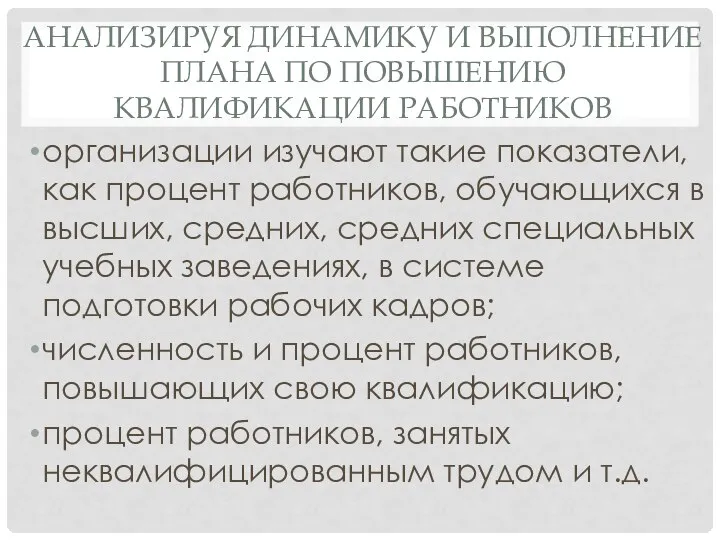 АНАЛИЗИРУЯ ДИНАМИКУ И ВЫПОЛНЕНИЕ ПЛАНА ПО ПОВЫШЕНИЮ КВАЛИФИКАЦИИ РАБОТНИКОВ

• организации изучают такие показатели, как процент работников, обучающихся в высших, средних, средних специальных учебных заведениях, в системе подготовки рабочих кадров;

• численность и процент работников, повышающих свою квалификацию;

• процент работников, занятых неквалифицированным трудом и т.д.